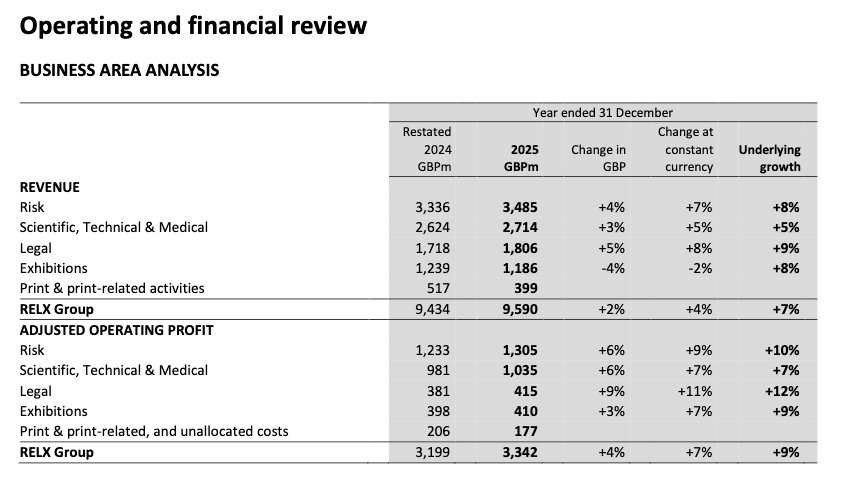 Operating and financial review

BUSINESS AREA ANALYSIS

| | Year ended 31 December | | | | |
|---|---|---|---|---|---|
| | Restated 2024 GBPm | 2025 GBPm | Change in GBP | Change at constant currency | Underlying growth |
| REVENUE | | | | | |
| Risk | 3,336 | 3,485 | +4% | +7% | +8% |
| Scientific, Technical & Medical | 2,624 | 2,714 | +3% | +5% | +5% |
| Legal | 1,718 | 1,806 | +5% | +8% | +9% |
| Exhibitions | 1,239 | 1,186 | -4% | -2% | +8% |
| Print & print-related activities | 517 | 399 | | | |
| RELX Group | 9,434 | 9,590 | +2% | +4% | +7% |
| ADJUSTED OPERATING PROFIT | | | | | |
| Risk | 1,233 | 1,305 | +6% | +9% | +10% |
| Scientific, Technical & Medical | 981 | 1,035 | +6% | +7% | +7% |
| Legal | 381 | 415 | +9% | +11% | +12% |
| Exhibitions | 398 | 410 | +3% | +7% | +9% |
| Print & print-related, and unallocated costs | 206 | 177 | | | |
| RELX Group | 3,199 | 3,342 | +4% | +7% | +9% |